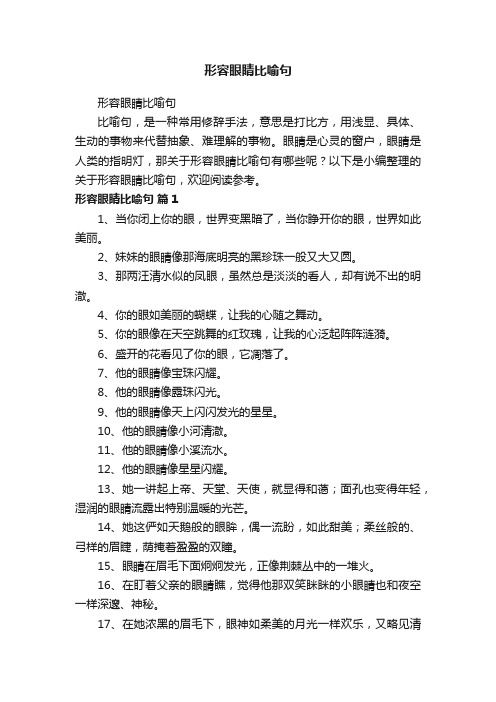 形容眼睛比喻句

形容眼睛比喻句

比喻句，是一种常用修辞手法，意思是打比方，用浅显、具体、生动的事物来代替抽象、难理解的事物。眼睛是心灵的窗户，眼睛是人类的指明灯，那关于形容眼睛比喻句有哪些呢？以下是小编整理的关于形容眼睛比喻句，欢迎阅读参考。

形容眼睛比喻句 篇1

1、当你闭上你的眼，世界变黑暗了，当你睁开你的眼，世界如此美丽。

2、妹妹的眼睛像那海底明亮的黑珍珠一般又大又圆。

3、那两汪清水似的凤眼，虽然总是淡淡的看人，却有说不出的明澈。

4、你的眼如美丽的蝴蝶，让我的心随之舞动。

5、你的眼像在天空跳舞的红玫瑰，让我的心泛起阵阵涟漪。

6、盛开的花看见了你的眼，它凋落了。

7、他的眼睛像宝珠闪耀。

8、他的眼睛像露珠闪光。

9、他的眼睛像天上闪闪发光的星星。

10、他的眼睛像小河清澈。

11、他的眼睛像小溪流水。

12、他的眼睛像星星闪耀。

13、她一讲起上帝、天堂、天使，就显得和蔼；面孔也变得年轻，湿润的眼睛流露出特别温暖的光芒。

14、她这俨如天鹅般的眼眸，偶一流盼，如此甜美；柔丝般的、弓样的眉睫，荫掩着盈盈的双瞳。

15、眼睛在眉毛下面炯炯发光，正像荆棘丛中的一堆火。

16、在盯着父亲的眼睛瞧，觉得他那双笑眯眯的小眼睛也和夜空一样深邃、神秘。

17、在她浓黑的眉毛下，眼神如柔美的月光一样欢乐，又略见清